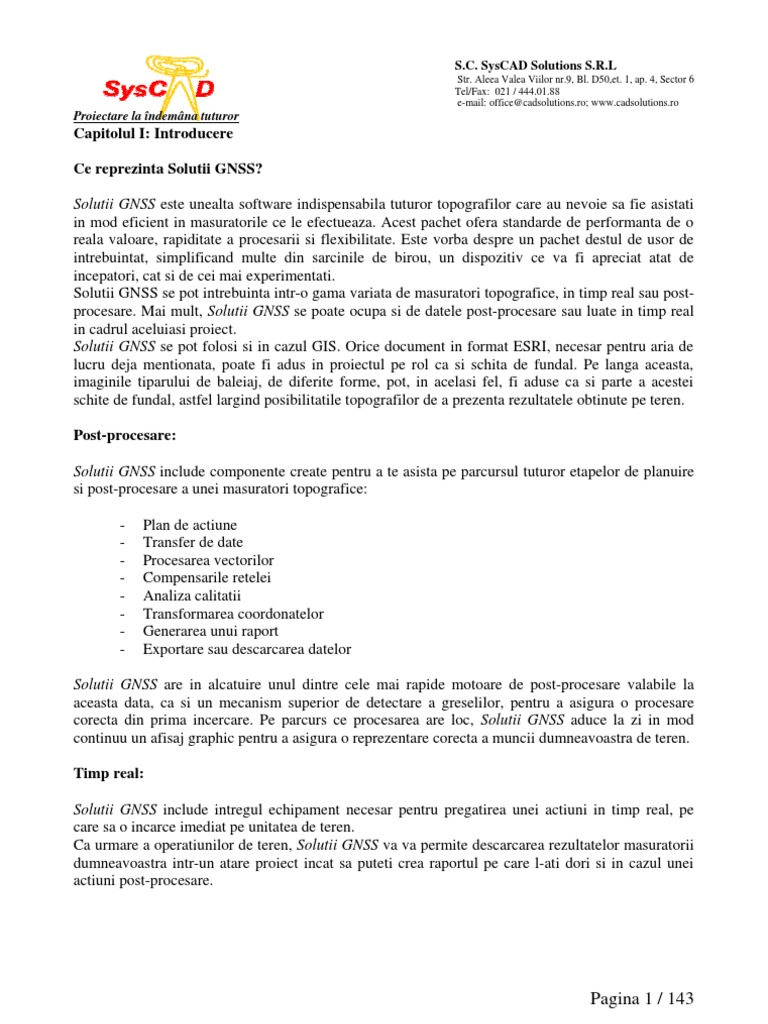 SysCAD

Proiectare la îndemâna tuturor

S.C. SysCAD Solutions S.R.L
Str. Aleea Valea Viilor nr.9, Bl. D50,et. 1, ap. 4, Sector 6
Tel/Fax: 021 / 444.01.88
e-mail: office@cadsolutions.ro; www.cadsolutions.ro

Capitolul I: Introducere

Ce reprezinta Solutii GNSS?

Solutii GNSS este unealta software indispensabila tuturor topografilor care au nevoie sa fie asistati in mod eficient in masuratorile ce le efectueaza. Acest pachet ofera standarde de performanta de o reala valoare, rapiditate a procesarii si flexibilitate. Este vorba despre un pachet destul de usor de intrebuintat, simplificand multe din sarcinile de birou, un dispozitiv ce va fi apreciat atat de incepatori, cat si de cei mai experimentati.
Solutii GNSS se pot intrebuinta intr-o gama variata de masuratori topografice, in timp real sau post-procesare. Mai mult, Solutii GNSS se poate ocupa si de datele post-procesare sau luate in timp real in cadrul aceluiasi proiect.
Solutii GNSS se pot folosi si in cazul GIS. Orice document in format ESRI, necesar pentru aria de lucru deja mentionata, poate fi adus in proiectul pe rol ca si schita de fundal. Pe langa aceasta, imaginile tiparului de baleiaj, de diferite forme, pot, in acelasi fel, fi aduse ca si parte a acestei schite de fundal, astfel largind posibilitatile topografilor de a prezenta rezultatele obtinute pe teren.

Post-procesare:

Solutii GNSS include componente create pentru a te asista pe parcursul tuturor etapelor de planuire si post-procesare a unei masuratori topografice:

- Plan de actiune
- Transfer de date
- Procesarea vectorilor
- Compensarile retelei
- Analiza calitatii
- Transformarea coordonatelor
- Generarea unui raport
- Exportare sau descarcarea datelor

Solutii GNSS are in alcatuire unul dintre cele mai rapide motoare de post-procesare valabile la aceasta data, ca si un mecanism superior de detectare a greselilor, pentru a asigura o procesare corecta din prima incercare. Pe parcurs ce procesarea are loc, Solutii GNSS aduce la zi in mod continuu un afisaj graphic pentru a asigura o reprezentare corecta a muncii dumneavoastra de teren.

Timp real:

Solutii GNSS include intregul echipament necesar pentru pregatirea unei actiuni in timp real, pe care sa o incarce imediat pe unitatea de teren.
Ca urmare a operatiunilor de teren, Solutii GNSS va va permite descarcarea rezultatelor masuratorii dumneavoastra intr-un atare proiect incat sa puteti crea raportul pe care l-ati dori si in cazul unei actiuni post-procesare.

Pagina 1 / 143